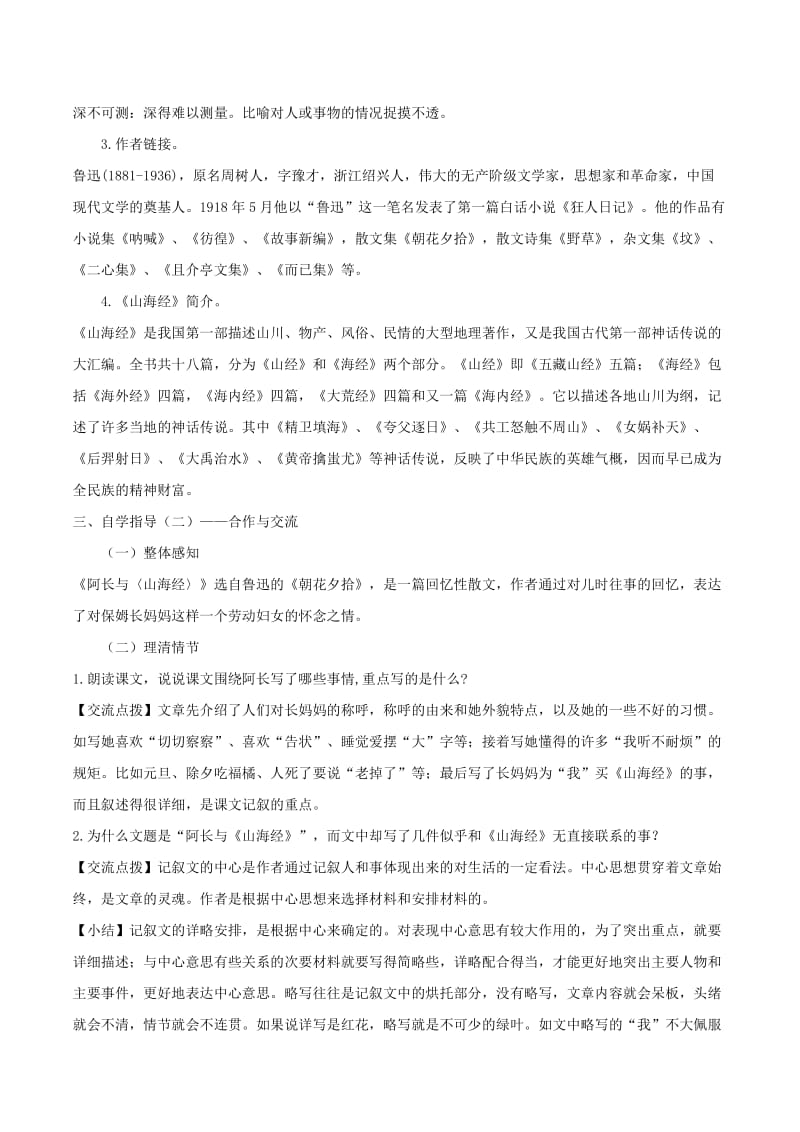 深不可测：深得难以测量。比喻对人或事物的情况捉摸不透。

3.作者链接。

鲁迅(1881-1936)，原名周树人，字豫才，浙江绍兴人，伟大的无产阶级文学家，思想家和革命家，中国现代文学的奠基人。1918 年 5 月他以“鲁迅”这一笔名发表了第一篇白话小说《狂人日记》。他的作品有小说集《呐喊》、《彷徨》、《故事新编》，散文集《朝花夕拾》，散文诗集《野草》，杂文集《坟》、《二心集》、《且介亭文集》、《而已集》等。

4.《山海经》简介。

《山海经》是我国第一部描述山川、物产、风俗、民情的大型地理著作，又是我国古代第一部神话传说的大汇编。全书共十八篇，分为《山经》和《海经》两个部分。《山经》即《五藏山经》五篇；《海经》包括《海外经》四篇，《海内经》四篇，《大荒经》四篇和又一篇《海内经》。它以描述各地山川为纲，记述了许多当地的神话传说。其中《精卫填海》、《夸父逐日》、《共工怒触不周山》、《女娲补天》、《后羿射日》、《大禹治水》、《黄帝擒蚩尤》等神话传说，反映了中华民族的英雄气概，因而早已成为全民族的精神财富。

三、自学指导（二）——合作与交流

（一）整体感知

《阿长与〈山海经〉》选自鲁迅的《朝花夕拾》，是一篇回忆性散文，作者通过对儿时往事的回忆，表达了对保姆长妈妈这样一个劳动妇女的怀念之情。

（二）理清情节

1.朗读课文，说说课文围绕阿长写了哪些事情,重点写的是什么?

【交流点拨】文章先介绍了人们对长妈妈的称呼，称呼的由来和她外貌特点，以及她的一些不好的习惯。如写她喜欢“切切察察”、喜欢“告状”、睡觉爱摆“大”字等；接着写她懂得的许多“我听不耐烦”的规矩。比如元旦、除夕吃福橘、人死了要说“老掉了”等；最后写了长妈妈为“我”买《山海经》的事，而且叙述得很详细，是课文记叙的重点。

2.为什么文题是“阿长与《山海经》”，而文中却写了几件似乎和《山海经》无直接联系的事？

【交流点拨】记叙文的中心是作者通过记叙人和事体现出来的对生活的一定看法。中心思想贯穿着文章始终，是文章的灵魂。作者是根据中心思想来选择材料和安排材料的。

【小结】记叙文的详略安排，是根据中心来确定的。对表现中心意思有较大作用的，为了突出重点，就要详细描述；与中心意思有些关系的次要材料就要写得简略些，详略配合得当，才能更好地突出主要人物和主要事件，更好地表达中心意思。略写往往是记叙文中的烘托部分，没有略写，文章内容就会呆板，头绪就会不清，情节就会不连贯。如果说详写是红花，略写就是不可少的绿叶。如文中略写的“我”不大佩服